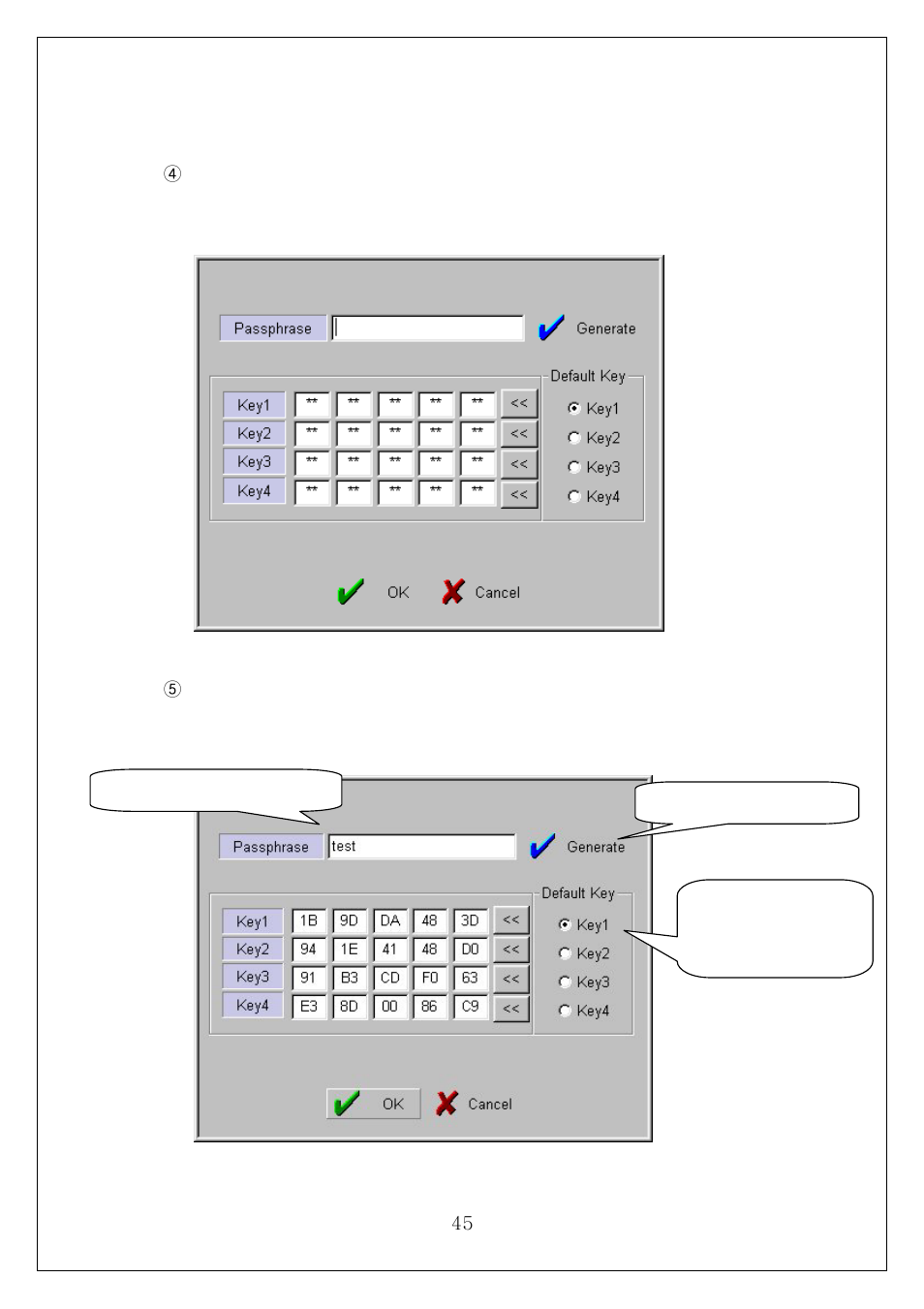 ④

Passphrase
Generate

Default Key

| Key1 | ** | ** | ** | ** | ** | << |
|---|---|---|---|---|---|---|
| Key2 | ** | ** | ** | ** | ** | << |
| Key3 | ** | ** | ** | ** | ** | << |
| Key4 | ** | ** | ** | ** | ** | << |

Key1
Key2
Key3
Key4

OK Cancel

⑤

Passphrase test
Generate

Default Key

| Key1 | 1B | 9D | DA | 48 | 3D | << |
|---|---|---|---|---|---|---|
| Key2 | 94 | 1E | 41 | 48 | D0 | << |
| Key3 | 91 | B3 | CD | F0 | 63 | << |
| Key4 | E3 | 8D | 00 | 86 | C9 | << |

Key1
Key2
Key3
Key4

OK Cancel

45